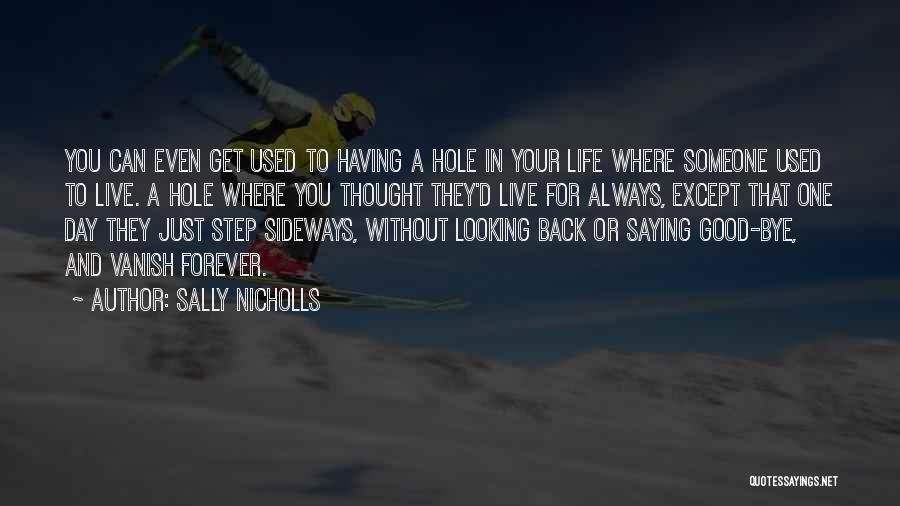 YOU CAN EVEN GET USED TO HAVING A HOLE IN YOUR LIFE WHERE SOMEONE USED TO LIVE. A HOLE WHERE YOU THOUGHT THEY'D LIVE FOR ALWAYS, EXCEPT THAT ONE DAY THEY JUST STEP SIDEWAYS, WITHOUT LOOKING BACK OR SAYING GOOD-BYE, AND VANISH FOREVER.

~ AUTHOR: SALLY NICHOLLS

QUOTESSAYINGS.NET